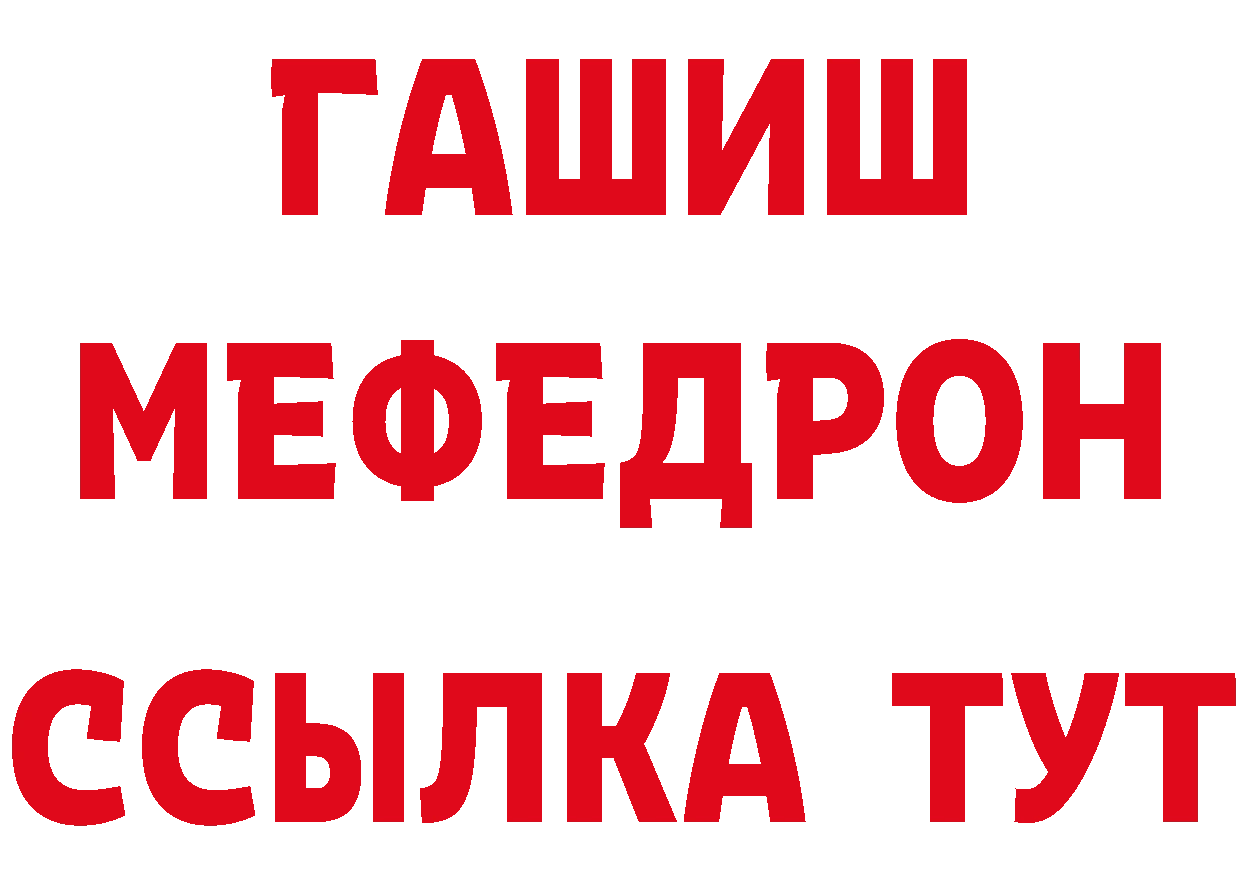 ГАШИШ
МЕФЕДРОН
ССЫЛКА ТУТ